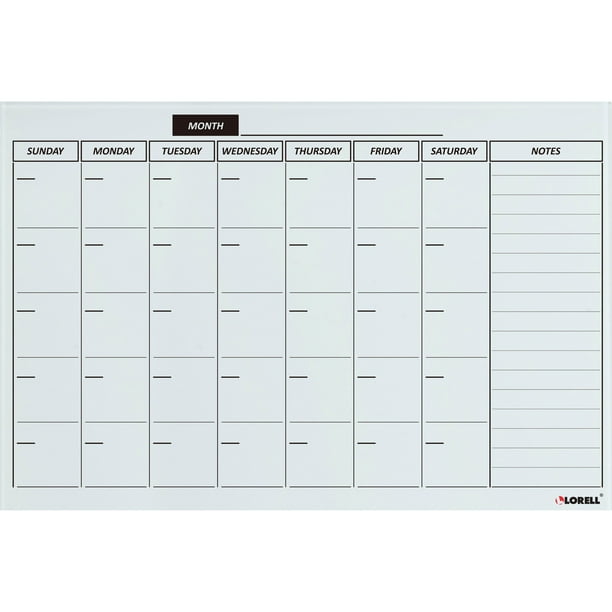 MONTH

| SUNDAY | MONDAY | TUESDAY | WEDNESDAY | THURSDAY | FRIDAY | SATURDAY | NOTES |
|---|---|---|---|---|---|---|---|
| | | | | | | | |
| | | | | | | | |
| | | | | | | | |
| | | | | | | | |
| | | | | | | | |

LORELL®